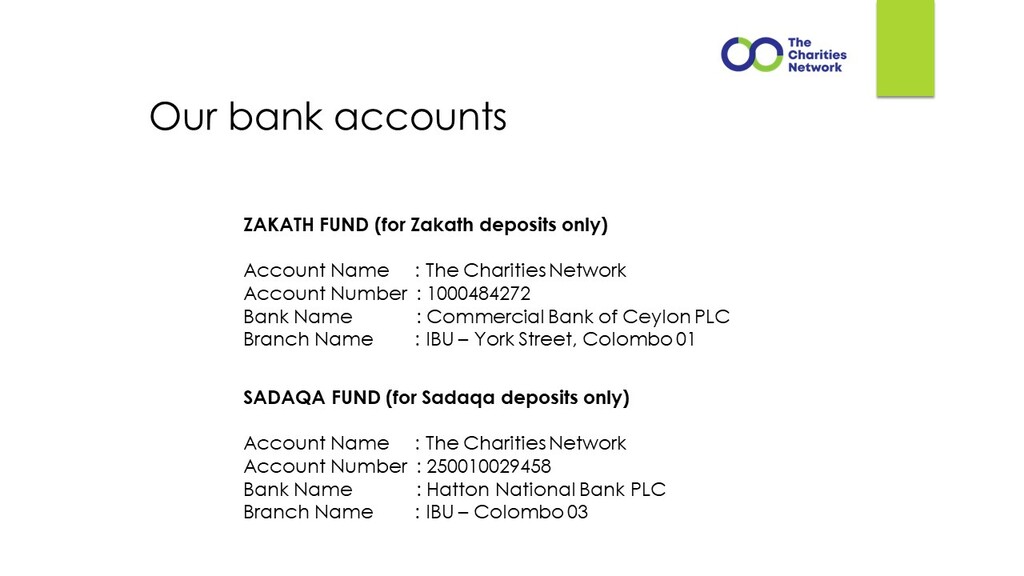 The Charities Network

Our bank accounts

ZAKATH FUND (for Zakath deposits only)

Account Name : The Charities Network
Account Number : 1000484272
Bank Name : Commercial Bank of Ceylon PLC
Branch Name : IBU – York Street, Colombo 01

SADAQA FUND (for Sadaqa deposits only)

Account Name : The Charities Network
Account Number : 250010029458
Bank Name : Hatton National Bank PLC
Branch Name : IBU – Colombo 03